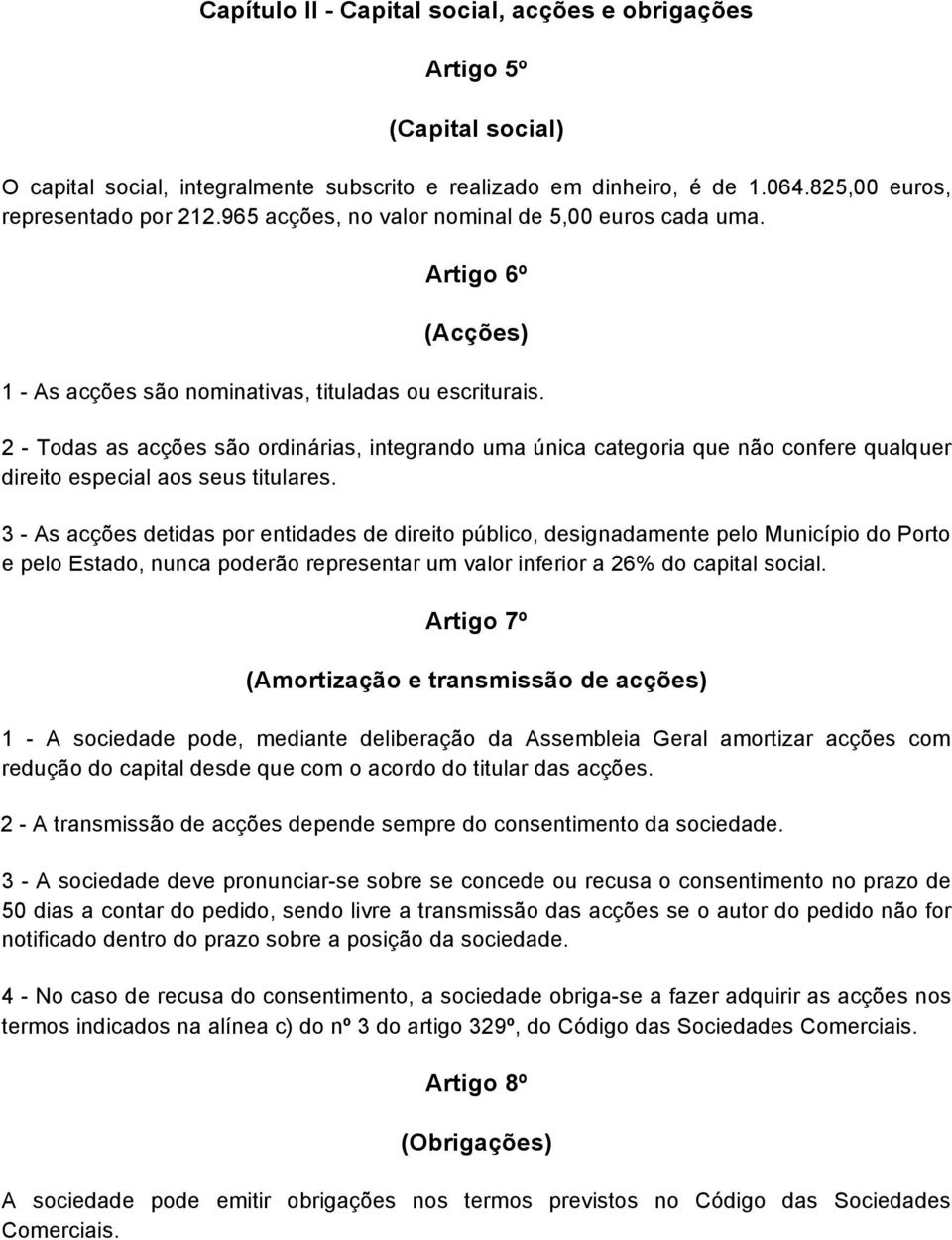 Capítulo II - Capital social, acções e obrigações

Artigo 5º

(Capital social)

O capital social, integralmente subscrito e realizado em dinheiro, é de 1.064.825,00 euros, representado por 212.965 acções, no valor nominal de 5,00 euros cada uma.

Artigo 6º

(Acções)

1 - As acções são nominativas, tituladas ou escriturais.

2 - Todas as acções são ordinárias, integrando uma única categoria que não confere qualquer direito especial aos seus titulares.

3 - As acções detidas por entidades de direito público, designadamente pelo Município do Porto e pelo Estado, nunca poderão representar um valor inferior a 26% do capital social.

Artigo 7º

(Amortização e transmissão de acções)

1 - A sociedade pode, mediante deliberação da Assembleia Geral amortizar acções com redução do capital desde que com o acordo do titular das acções.

2 - A transmissão de acções depende sempre do consentimento da sociedade.

3 - A sociedade deve pronunciar-se sobre se concede ou recusa o consentimento no prazo de 50 dias a contar do pedido, sendo livre a transmissão das acções se o autor do pedido não for notificado dentro do prazo sobre a posição da sociedade.

4 - No caso de recusa do consentimento, a sociedade obriga-se a fazer adquirir as acções nos termos indicados na alínea c) do nº 3 do artigo 329º, do Código das Sociedades Comerciais.

Artigo 8º

(Obrigações)

A sociedade pode emitir obrigações nos termos previstos no Código das Sociedades Comerciais.